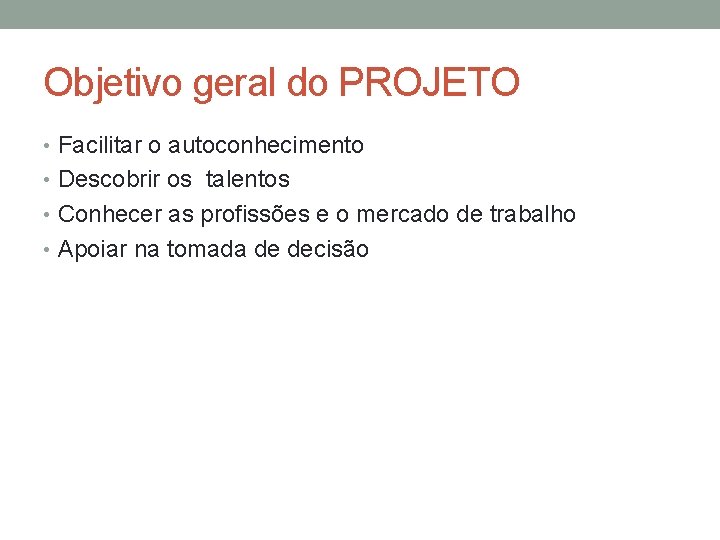 Objetivo geral do PROJETO

• Facilitar o autoconhecimento
• Descobrir os  talentos
• Conhecer as profissões e o mercado de trabalho
• Apoiar na tomada de decisão